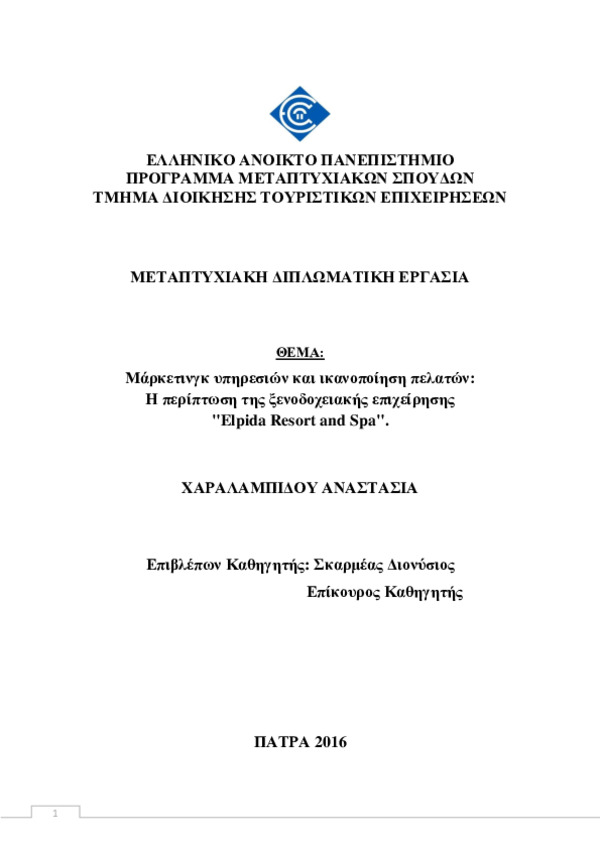 ΕΛΛΗΝΙΚΟ ΑΝΟΙΚΤΟ ΠΑΝΕΠΙΣΤΗΜΙΟ
ΠΡΟΓΡΑΜΜΑ ΜΕΤΑΠΤΥΧΙΑΚΩΝ ΣΠΟΥΔΩΝ
ΤΜΗΜΑ ΔΙΟΙΚΗΣΗΣ ΤΟΥΡΙΣΤΙΚΩΝ ΕΠΙΧΕΙΡΗΣΕΩΝ

ΜΕΤΑΠΤΥΧΙΑΚΗ ΔΙΠΛΩΜΑΤΙΚΗ ΕΡΓΑΣΙΑ

ΘΕΜΑ:

Μάρκετινγκ υπηρεσιών και ικανοποίηση πελατών:
Η περίπτωση της ξενοδοχειακής επιχείρησης
"Elpida Resort and Spa".

ΧΑΡΑΛΑΜΠΙΔΟΥ ΑΝΑΣΤΑΣΙΑ

Επιβλέπων Καθηγητής: Σκαρμέας Διονύσιος
Επίκουρος Καθηγητής

ΠΑΤΡΑ 2016

1